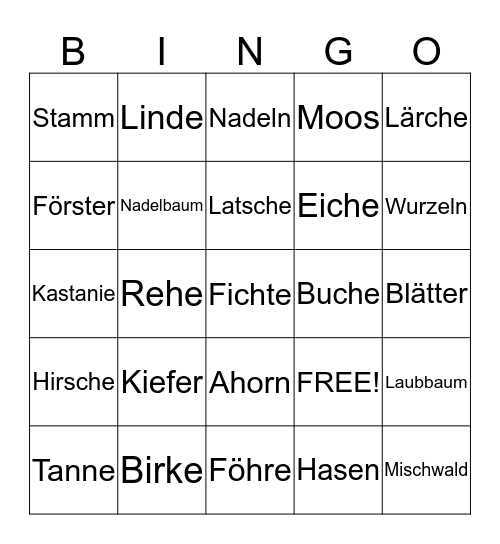 | B | I | N | G | O |
|---|---|---|---|---|
| Stamm | Linde | Nadeln | Moos | Lärche |
| Förster | Nadelbaum | Latsche | Eiche | Wurzeln |
| Kastanie | Rehe | Fichte | Buche | Blätter |
| Hirsche | Kiefer | Ahorn | FREE! | Laubbaum |
| Tanne | Birke | Föhre | Hasen | Mischwald |